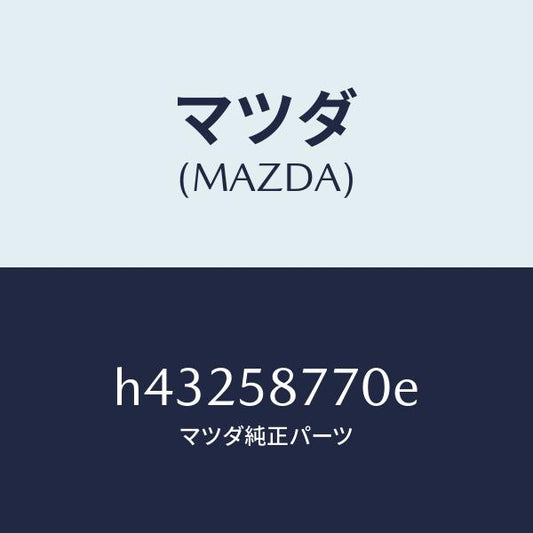 マツダ
(MAZDA)

h43258770e
マツダ純正パーツ